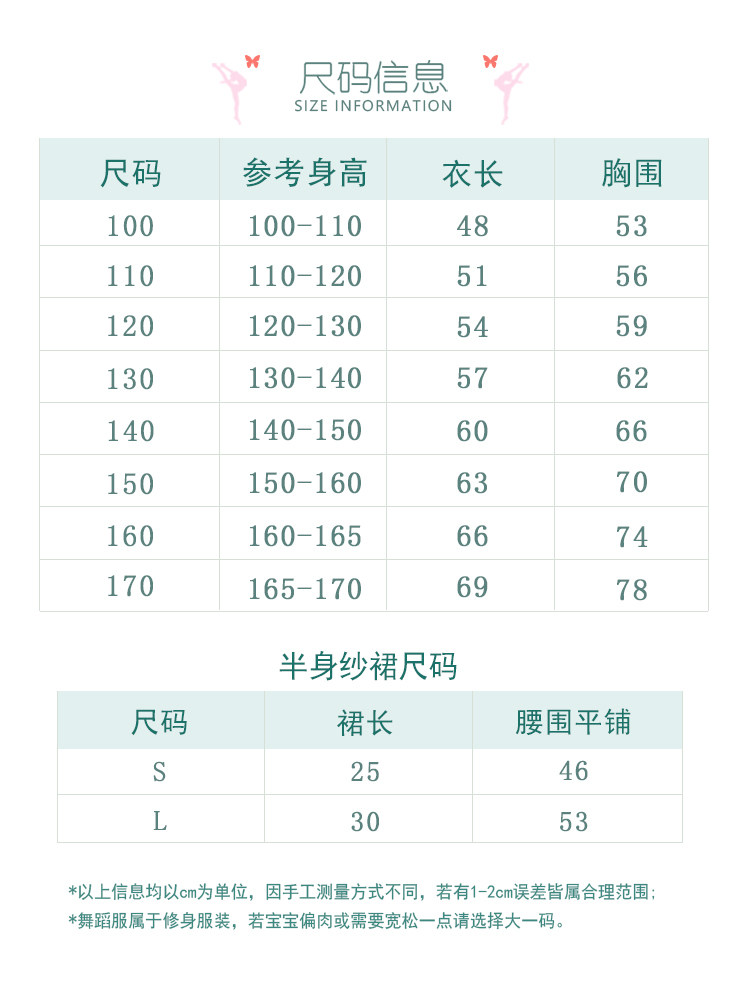 尺码信息
SIZE INFORMATION

| 尺码 | 参考身高 | 衣长 | 胸围 |
|---|---|---|---|
| 100 | 100-110 | 48 | 53 |
| 110 | 110-120 | 51 | 56 |
| 120 | 120-130 | 54 | 59 |
| 130 | 130-140 | 57 | 62 |
| 140 | 140-150 | 60 | 66 |
| 150 | 150-160 | 63 | 70 |
| 160 | 160-165 | 66 | 74 |
| 170 | 165-170 | 69 | 78 |

半身纱裙尺码

| 尺码 | 裙长 | 腰围平铺 |
|---|---|---|
| S | 25 | 46 |
| L | 30 | 53 |

*以上信息均以cm为单位，因手工测量方式不同，若有1-2cm误差皆属合理范围；
*舞蹈服属于修身服装，若宝宝偏肉或需要宽松一点请选择大一码。